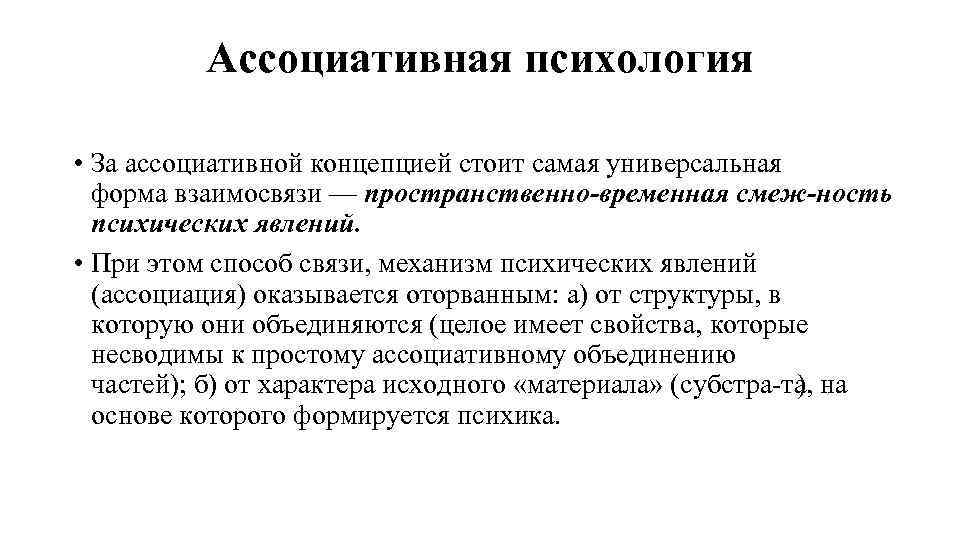 Ассоциативная психология

• За ассоциативной концепцией стоит самая универсальная форма взаимосвязи — пространственно-временная смеж-ность психических явлений.

• При этом способ связи, механизм психических явлений (ассоциация) оказывается оторванным: а) от структуры, в которую они объединяются (целое имеет свойства, которые несводимы к простому ассоциативному объединению частей); б) от характера исходного «материала» (субстра-та), на основе которого формируется психика.